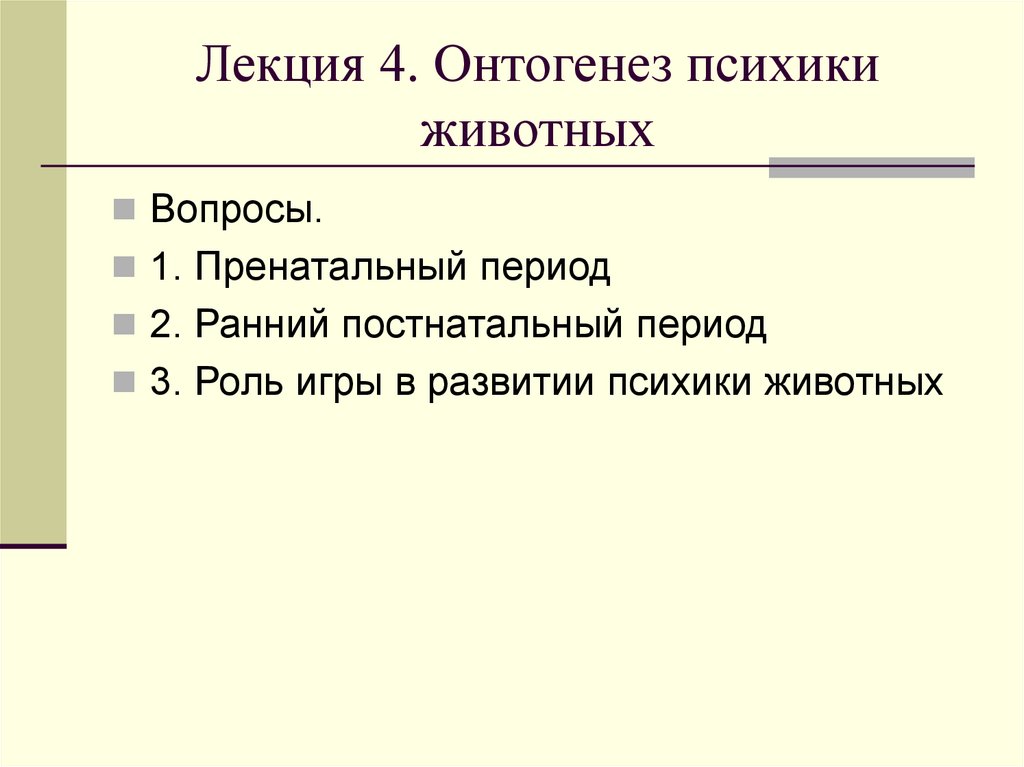 Лекция 4. Онтогенез психики животных

Вопросы.

1. Пренатальный период

2. Ранний постнатальный период

3. Роль игры в развитии психики животных